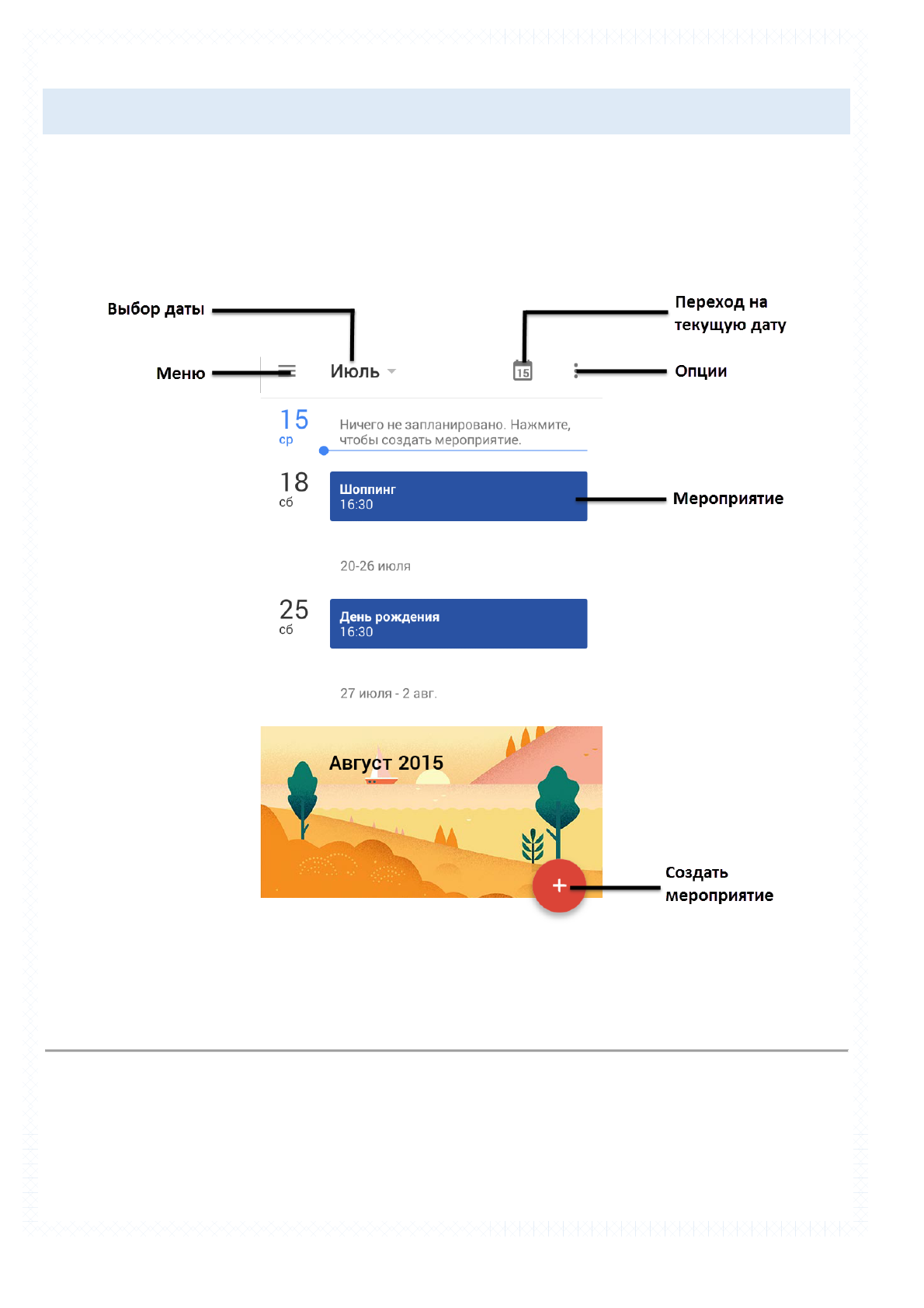 Выбор даты

Переход на текущую дату

Меню

Июль

15

Опции

15
ср

Ничего не запланировано. Нажмите, чтобы создать мероприятие.

18
сб

Шоппинг
16:30

Мероприятие

20-26 июля

25
сб

День рождения
16:30

27 июля - 2 авг.

Август 2015

+

Создать мероприятие